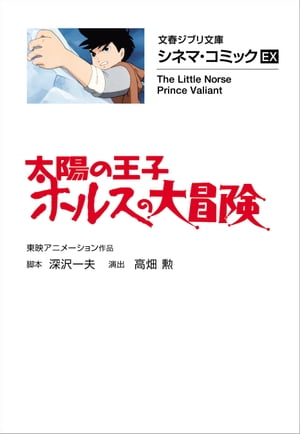 文春ジブリ文庫
シネマ・コミック EX

The Little Norse
Prince Valiant

太陽の王子
ホルスの大冒険

東映アニメーション作品
脚本 深沢一夫 演出 高畑 勲